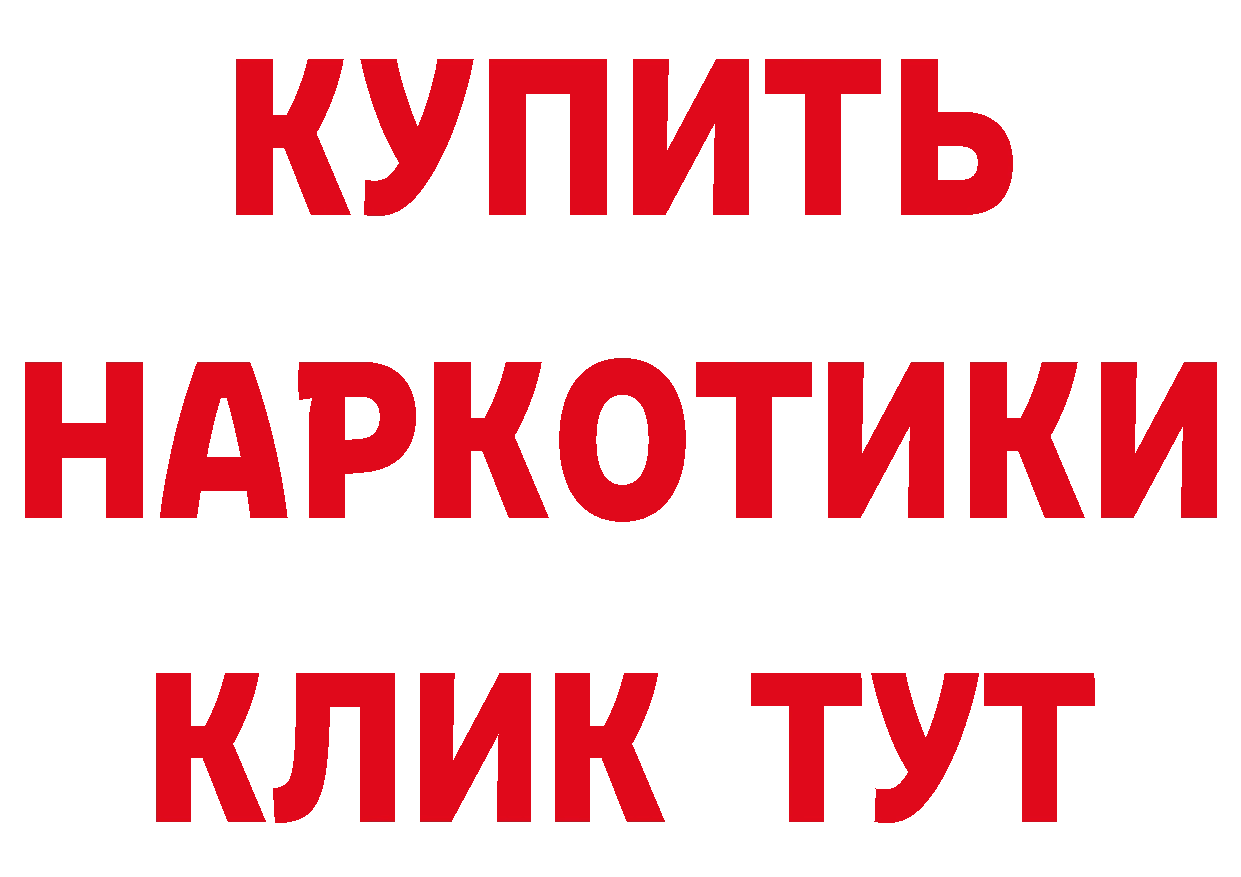 КУПИТЬ НАРКОТИКИ КЛИК ТУТ